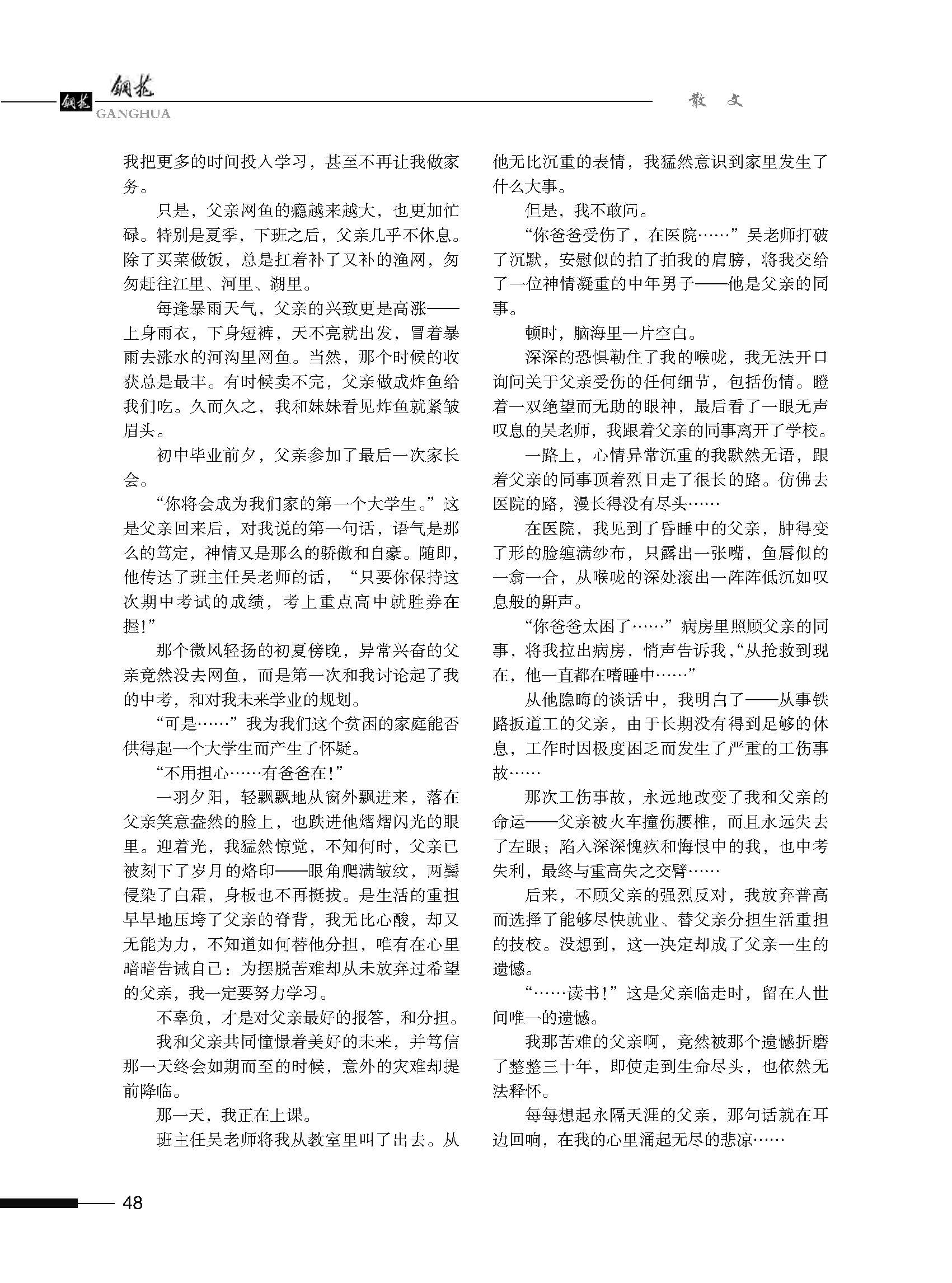 钢花 钢花
GANGHUA

散 文

我把更多的时间投入学习，甚至不再让我做家务。

只是，父亲网鱼的瘾越来越大，也更加忙碌。特别是夏季，下班之后，父亲几乎不休息。除了买菜做饭，总是扛着补了又补的渔网，匆匆赶往江里、河里、湖里。

每逢暴雨天气，父亲的兴致更是高涨——上身雨衣，下身短裤，天不亮就出发，冒着暴雨去涨水的河沟里网鱼。当然，那个时候的收获总是最丰。有时候卖不完，父亲做成炸鱼给我们吃。久而久之，我和妹妹看见炸鱼就紧皱眉头。

初中毕业前夕，父亲参加了最后一次家长会。

“你将会成为我们家的第一个大学生。”这是父亲回来后，对我说的第一句话，语气是那么的笃定，神情又是那么的骄傲和自豪。随即，他传达了班主任吴老师的话，“只要你保持这次期中考试的成绩，考上重点高中就胜券在握!”

那个微风轻扬的初夏傍晚，异常兴奋的父亲竟然没去网鱼，而是第一次和我讨论起了我的中考，和对我未来学业的规划。

“可是……”我为我们这个贫困的家庭能否供得起一个大学生而产生了怀疑。

“不用担心……有爸爸在!”

一羽夕阳，轻飘飘地从窗外飘进来，落在父亲笑意盎然的脸上，也跌进他熠熠闪光的眼里。迎着光，我猛然惊觉，不知何时，父亲已被刻下了岁月的烙印——眼角爬满皱纹，两鬓侵染了白霜，身板也不再挺拔。是生活的重担早早地压垮了父亲的脊背，我无比心酸，却又无能为力，不知道如何替他分担，唯有在心里暗暗告诫自己：为摆脱苦难却从未放弃过希望的父亲，我一定要努力学习。

不辜负，才是对父亲最好的报答，和分担。

我和父亲共同憧憬着美好的未来，并笃信那一天终会如期而至的时候，意外的灾难却提前降临。

那一天，我正在上课。

班主任吴老师将我从教室里叫了出去。从他无比沉重的表情，我猛然意识到家里发生了什么大事。

但是，我不敢问。

“你爸爸受伤了，在医院……”吴老师打破了沉默，安慰似的拍了拍我的肩膀，将我交给了一位神情凝重的中年男子——他是父亲的同事。

顿时，脑海里一片空白。

深深的恐惧勒住了我的喉咙，我无法开口询问关于父亲受伤的任何细节，包括伤情。瞪着一双绝望而无助的眼神，最后看了一眼无声叹息的吴老师，我跟着父亲的同事离开了学校。

一路上，心情异常沉重的我默然无语，跟着父亲的同事顶着烈日走了很长的路。仿佛去医院的路，漫长得没有尽头……

在医院，我见到了昏睡中的父亲，肿得变了形的脸缠满纱布，只露出一张嘴，鱼唇似的一翕一合，从喉咙的深处滚出一阵阵低沉如叹息般的鼾声。

“你爸爸太困了……”病房里照顾父亲的同事，将我拉出病房，悄声告诉我，“从抢救到现在，他一直都在嗜睡中……”

从他隐晦的谈话中，我明白了——从事铁路扳道工的父亲，由于长期没有得到足够的休息，工作时因极度困乏而发生了严重的工伤事故……

那次工伤事故，永远地改变了我和父亲的命运——父亲被火车撞伤腰椎，而且永远失去了左眼；陷入深深愧疚和悔恨中的我，也中考失利，最终与重高失之交臂……

后来，不顾父亲的强烈反对，我放弃普高而选择了能够尽快就业、替父亲分担生活重担的技校。没想到，这一决定却成了父亲一生的遗憾。

“……读书!”这是父亲临走时，留在人世间唯一的遗憾。

我那苦难的父亲啊，竟然被那个遗憾折磨了整整三十年，即使走到生命尽头，也依然无法释怀。

每每想起永隔天涯的父亲，那句话就在耳边回响，在我的心里涌起无尽的悲凉……

48